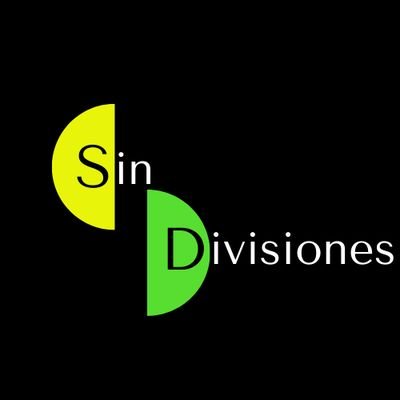 Sin
Divisiones